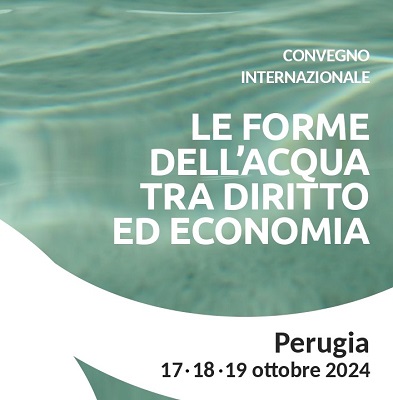 CONVEGNO INTERNAZIONALE

LE FORME DELL'ACQUA TRA DIRITTO ED ECONOMIA

Perugia
17 · 18 · 19 ottobre 2024